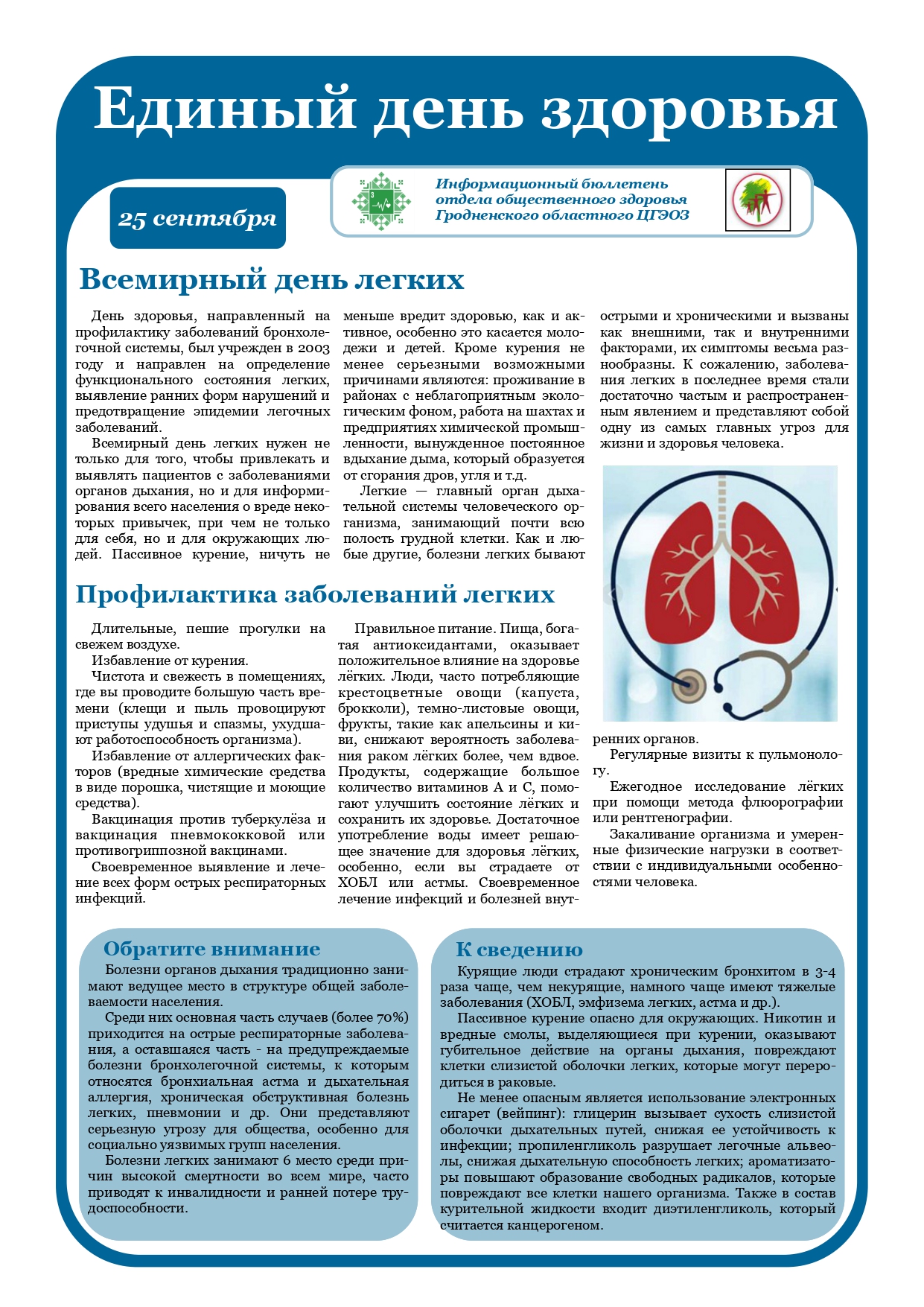 Единый день здоровья

25 сентября

Информационный бюллетень отдела общественного здоровья Гродненского областного ЦГЭОЗ

Всемирный день легких

День здоровья, направленный на профилактику заболеваний бронхолегочной системы, был учрежден в 2003 году и направлен на определение функционального состояния легких, выявление ранних форм нарушений и предотвращение эпидемии легочных заболеваний.

Всемирный день легких нужен не только для того, чтобы привлекать и выявлять пациентов с заболеваниями органов дыхания, но и для информирования всего населения о вреде некоторых привычек, при чем не только для себя, но и для окружающих людей. Пассивное курение, ничуть не меньше вредит здоровью, как и активное, особенно это касается молодежи и детей. Кроме курения не менее серьезными возможными причинами являются: проживание в районах с неблагоприятным экологическим фоном, работа на шахтах и предприятиях химической промышленности, вынужденное постоянное вдыхание дыма, который образуется от сгорания дров, угля и т.д.

Легкие — главный орган дыхательной системы человеческого организма, занимающий почти всю полость грудной клетки. Как и любые другие, болезни легких бывают острыми и хроническими и вызваны как внешними, так и внутренними факторами, их симптомы весьма разнообразны. К сожалению, заболевания легких в последнее время стали достаточно частым и распространенным явлением и представляют собой одну из самых главных угроз для жизни и здоровья человека.

Профилактика заболеваний легких

Длительные, пешие прогулки на свежем воздухе.

Избавление от курения.

Чистота и свежесть в помещениях, где вы проводите большую часть времени (клещи и пыль провоцируют приступы удушья и спазмы, ухудшают работоспособность организма).

Избавление от аллергических факторов (вредные химические средства в виде порошка, чистящие и моющие средства).

Вакцинация против туберкулёза и вакцинация пневмококковой или противогриппозной вакцинами.

Своевременное выявление и лечение всех форм острых респираторных инфекций.

Правильное питание. Пища, богатая антиоксидантами, оказывает положительное влияние на здоровье лёгких. Люди, часто потребляющие крестоцветные овощи (капуста, брокколи), темно-листовые овощи, фрукты, такие как апельсины и киви, снижают вероятность заболевания раком лёгких более, чем вдвое. Продукты, содержащие большое количество витаминов А и С, помогают улучшить состояние лёгких и сохранить их здоровье. Достаточное употребление воды имеет решающее значение для здоровья лёгких, особенно, если вы страдаете от ХОБЛ или астмы. Своевременное лечение инфекций и болезней внутренних органов.

Регулярные визиты к пульмонологу.

Ежегодное исследование лёгких при помощи метода флюорографии или рентгенографии.

Закаливание организма и умеренные физические нагрузки в соответствии с индивидуальными особенностями человека.

Обратите внимание

Болезни органов дыхания традиционно занимают ведущее место в структуре общей заболеваемости населения.

Среди них основная часть случаев (более 70%) приходится на острые респираторные заболевания, а оставшаяся часть - на предупреждаемые болезни бронхолегочной системы, к которым относятся бронхиальная астма и дыхательная аллергия, хроническая обструктивная болезнь легких, пневмонии и др. Они представляют серьезную угрозу для общества, особенно для социально уязвимых групп населения.

Болезни легких занимают 6 место среди причин высокой смертности во всем мире, часто приводят к инвалидности и ранней потере трудоспособности.

К сведению

Курящие люди страдают хроническим бронхитом в 3-4 раза чаще, чем некурящие, намного чаще имеют тяжелые заболевания (ХОБЛ, эмфизема легких, астма и др.).

Пассивное курение опасно для окружающих. Никотин и вредные смолы, выделяющиеся при курении, оказывают губительное действие на органы дыхания, повреждают клетки слизистой оболочки легких, которые могут переродиться в раковые.

Не менее опасным является использование электронных сигарет (вейпинг): глицерин вызывает сухость слизистой оболочки дыхательных путей, снижая ее устойчивость к инфекции; пропиленгликоль разрушает легочные альвеолы, снижая дыхательную способность легких; ароматизаторы повышают образование свободных радикалов, которые повреждают все клетки нашего организма. Также в состав курительной жидкости входит диэтиленгликоль, который считается канцерогеном.